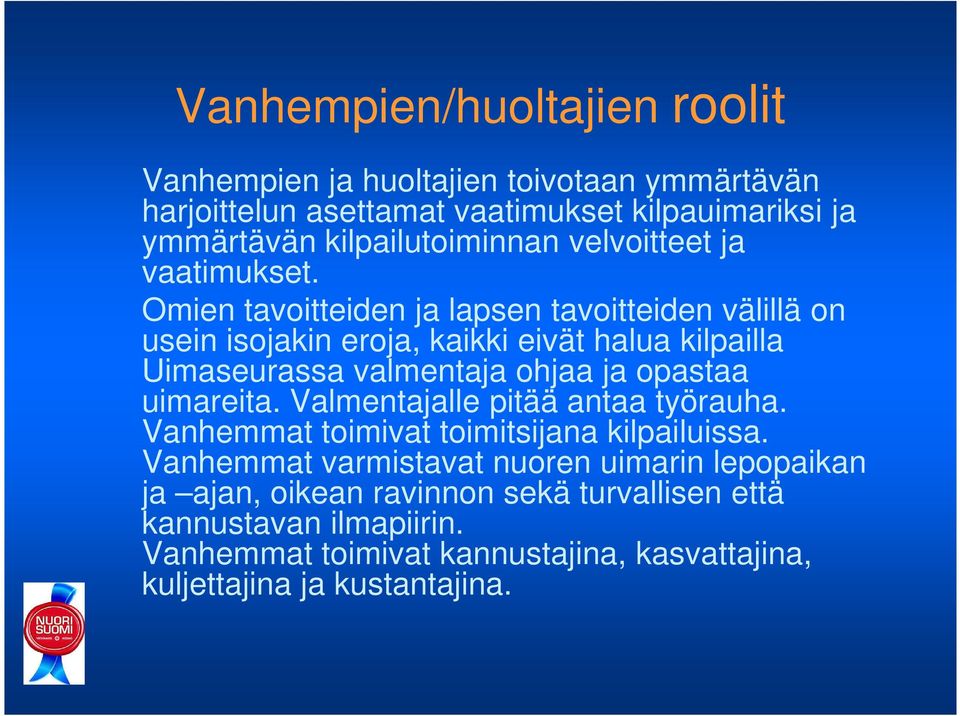 Vanhempien/huoltajien roolit

Vanhempien ja huoltajien toivotaan ymmärtävän harjoittelun asettamat vaatimukset kilpauimariksi ja ymmärtävän kilpailutoiminnan velvoitteet ja vaatimukset.

Omien tavoitteiden ja lapsen tavoitteiden välillä on usein isojakin eroja, kaikki eivät halua kilpailla
Uimaseurassa valmentaja ohjaa ja opastaa uimareita. Valmentajalle pitää antaa työrauha.
Vanhemmat toimivat toimitsijana kilpailuissa.
Vanhemmat varmistavat nuoren uimarin lepopaikan ja –ajan, oikean ravinnon sekä turvallisen että kannustavan ilmapiirin.
Vanhemmat toimivat kannustajina, kasvattajina, kuljettajina ja kustantajina.

NUORI SUOMI